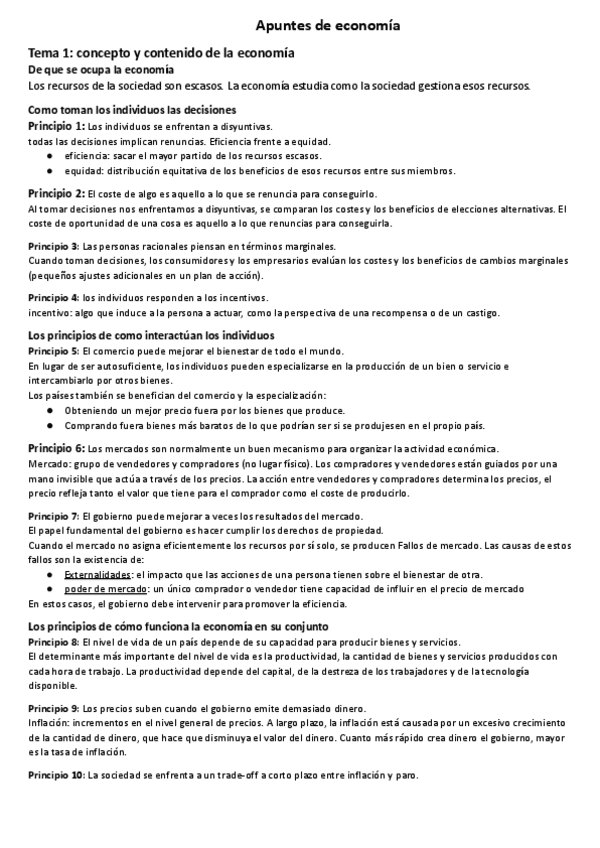 Apuntes de economía

Tema 1: concepto y contenido de la economía

De que se ocupa la economía

Los recursos de la sociedad son escasos. La economía estudia como la sociedad gestiona esos recursos.

Como toman los individuos las decisiones

Principio 1: Los individuos se enfrentan a disyuntivas.
todas las decisiones implican renuncias. Eficiencia frente a equidad.
● eficiencia: sacar el mayor partido de los recursos escasos.
● equidad: distribución equitativa de los beneficios de esos recursos entre sus miembros.

Principio 2: El coste de algo es aquello a lo que se renuncia para conseguirlo.
Al tomar decisiones nos enfrentamos a disyuntivas, se comparan los costes y los beneficios de elecciones alternativas. El coste de oportunidad de una cosa es aquello a lo que renuncias para conseguirla.

Principio 3: Las personas racionales piensan en términos marginales.
Cuando toman decisiones, los consumidores y los empresarios evalúan los costes y los beneficios de cambios marginales (pequeños ajustes adicionales en un plan de acción).

Principio 4: los individuos responden a los incentivos.
incentivo: algo que induce a la persona a actuar, como la perspectiva de una recompensa o de un castigo.

Los principios de como interactúan los individuos

Principio 5: El comercio puede mejorar el bienestar de todo el mundo.
En lugar de ser autosuficiente, los individuos pueden especializarse en la producción de un bien o servicio e intercambiarlo por otros bienes.
Los países también se benefician del comercio y la especialización:
● Obteniendo un mejor precio fuera por los bienes que produce.
● Comprando fuera bienes más baratos de lo que podrían ser si se produjesen en el propio país.

Principio 6: Los mercados son normalmente un buen mecanismo para organizar la actividad económica.
Mercado: grupo de vendedores y compradores (no lugar físico). Los compradores y vendedores están guiados por una mano invisible que actúa a través de los precios. La acción entre vendedores y compradores determina los precios, el precio refleja tanto el valor que tiene para el comprador como el coste de producirlo.

Principio 7: El gobierno puede mejorar a veces los resultados del mercado.
El papel fundamental del gobierno es hacer cumplir los derechos de propiedad.
Cuando el mercado no asigna eficientemente los recursos por sí solo, se producen Fallos de mercado. Las causas de estos fallos son la existencia de:
● Externalidades: el impacto que las acciones de una persona tienen sobre el bienestar de otra.
● poder de mercado: un único comprador o vendedor tiene capacidad de influir en el precio de mercado
En estos casos, el gobierno debe intervenir para promover la eficiencia.

Los principios de cómo funciona la economía en su conjunto

Principio 8: El nivel de vida de un país depende de su capacidad para producir bienes y servicios.
El determinante más importante del nivel de vida es la productividad, la cantidad de bienes y servicios producidos con cada hora de trabajo. La productividad depende del capital, de la destreza de los trabajadores y de la tecnología disponible.

Principio 9: Los precios suben cuando el gobierno emite demasiado dinero.
Inflación: incrementos en el nivel general de precios. A largo plazo, la inflación está causada por un excesivo crecimiento de la cantidad de dinero, que hace que disminuya el valor del dinero. Cuanto más rápido crea dinero el gobierno, mayor es la tasa de inflación.

Principio 10: La sociedad se enfrenta a un trade-off a corto plazo entre inflación y paro.